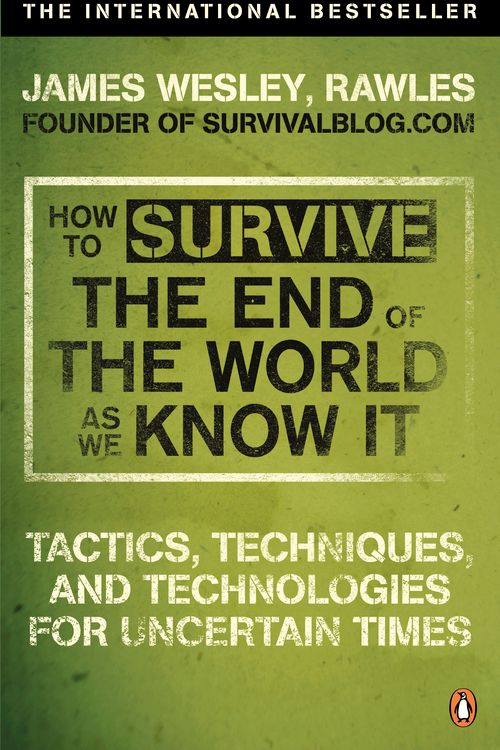 THE INTERNATIONAL BESTSELLER

JAMES WESLEY, RAWLES
FOUNDER OF SURVIVALBLOG.COM

HOW TO SURVIVE THE END OF THE WORLD AS WE KNOW IT

TACTICS, TECHNIQUES, AND TECHNOLOGIES FOR UNCERTAIN TIMES